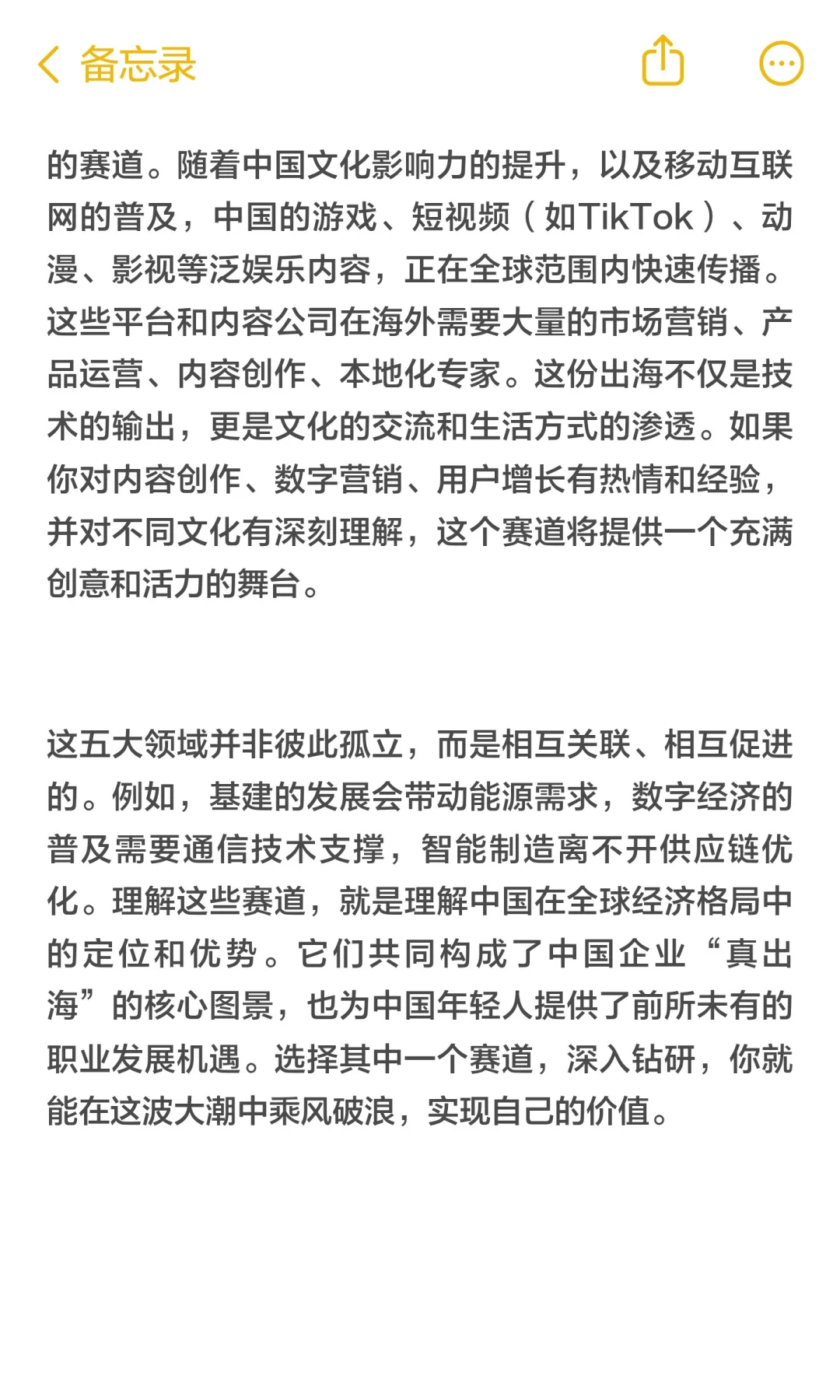 备忘录

的赛道。随着中国文化影响力的提升，以及移动互联网的普及，中国的游戏、短视频（如TikTok）、动漫、影视等泛娱乐内容，正在全球范围内快速传播。这些平台和内容公司在海外需要大量的市场营销、产品运营、内容创作、本地化专家。这份出海不仅是技术的输出，更是文化的交流和生活方式的渗透。如果你对内容创作、数字营销、用户增长有热情和经验，并对不同文化有深刻理解，这个赛道将提供一个充满创意和活力的舞台。

这五大领域并非彼此孤立，而是相互关联、相互促进的。例如，基建的发展会带动能源需求，数字经济的普及需要通信技术支撑，智能制造离不开供应链优化。理解这些赛道，就是理解中国在全球经济格局中的定位和优势。它们共同构成了中国企业“真出海”的核心图景，也为中国年轻人提供了前所未有的职业发展机遇。选择其中一个赛道，深入钻研，你就能在这波大潮中乘风破浪，实现自己的价值。